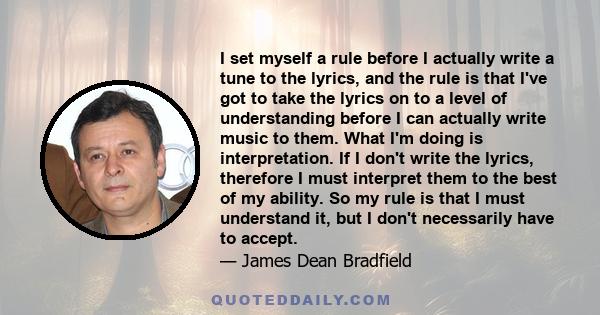 I set myself a rule before I actually write a tune to the lyrics, and the rule is that I've got to take the lyrics on to a level of understanding before I can actually write music to them. What I'm doing is interpretation. If I don't write the lyrics, therefore I must interpret them to the best of my ability. So my rule is that I must understand it, but I don't necessarily have to accept.
— James Dean Bradfield

QUOTEDDAILY.COM